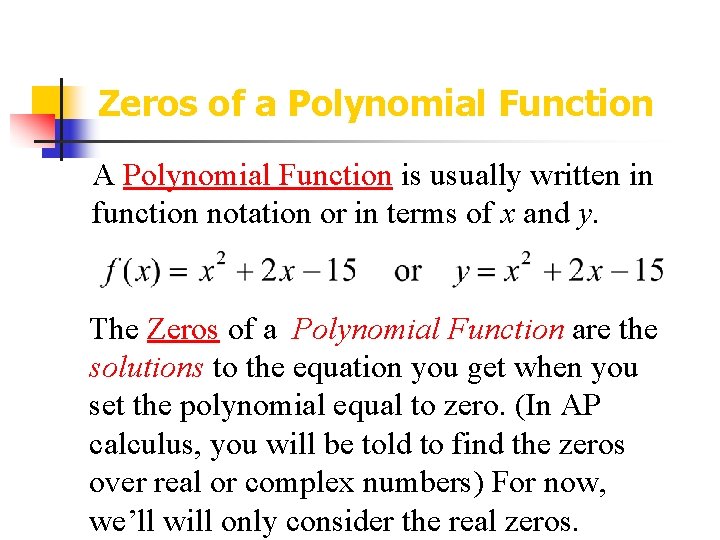 Zeros of a Polynomial Function

A Polynomial Function is usually written in function notation or in terms of $x$ and $y$.

$f(x) = x^2 + 2x - 15$ or $y = x^2 + 2x - 15$

The Zeros of a Polynomial Function are the solutions to the equation you get when you set the polynomial equal to zero. (In AP calculus, you will be told to find the zeros over real or complex numbers) For now, we'll will only consider the real zeros.